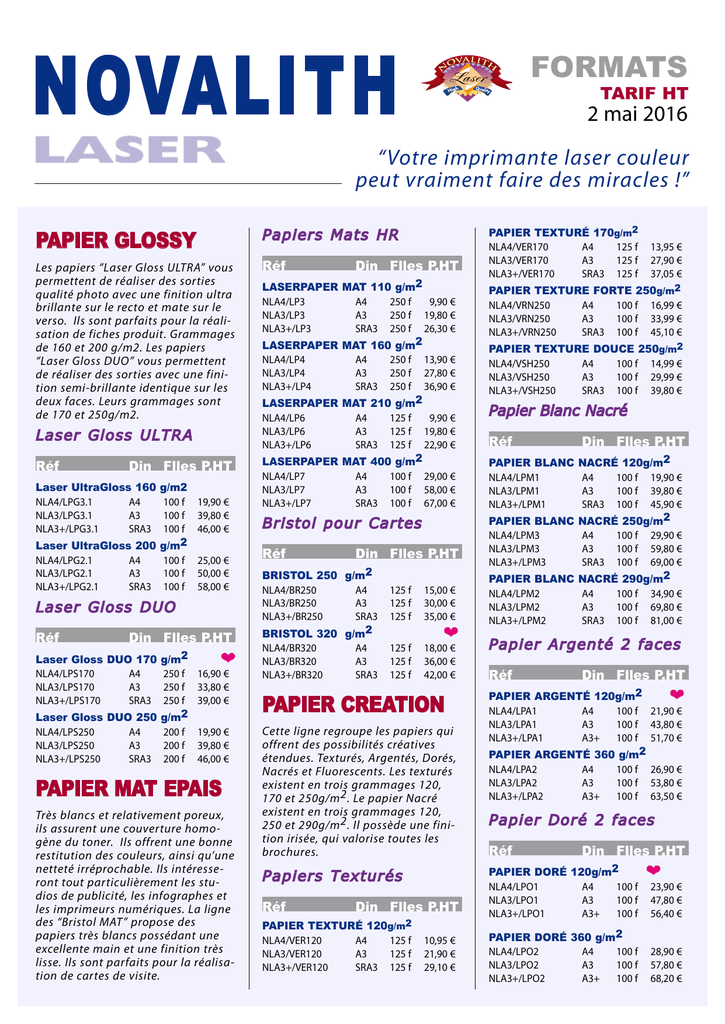 NOVALITH
LASER

NOVALITH Laser

FORMATS
TARIF HT
2 mai 2016

"Votre imprimante laser couleur peut vraiment faire des miracles !"

PAPIER GLOSSY

Les papiers "Laser Gloss ULTRA" vous permettent de réaliser des sorties qualité photo avec une finition ultra brillante sur le recto et mate sur le verso. Ils sont parfaits pour la réalisation de fiches produit. Grammages de 160 et 200 g/m2. Les papiers "Laser Gloss DUO" vous permettent de réaliser des sorties avec une finition semi-brillante identique sur les deux faces. Leurs grammages sont de 170 et 250g/m2.

Laser Gloss ULTRA

| Réf | Din | Flles | P.HT |
|---|---|---|---|
| Laser UltraGloss 160 g/m2 | | | |
| NLA4/LPG3.1 | A4 | 100 f | 19,90 € |
| NLA3/LPG3.1 | A3 | 100 f | 39,80 € |
| NLA3+/LPG3.1 | SRA3 | 100 f | 46,00 € |
| Laser UltraGloss 200 g/m$^2$ | | | |
| NLA4/LPG2.1 | A4 | 100 f | 25,00 € |
| NLA3/LPG2.1 | A3 | 100 f | 50,00 € |
| NLA3+/LPG2.1 | SRA3 | 100 f | 58,00 € |

Laser Gloss DUO

| Réf | Din | Flles | P.HT |
|---|---|---|---|
| Laser Gloss DUO 170 g/m$^2$ | | | |
| NLA4/LPS170 | A4 | 250 f | 16,90 € |
| NLA3/LPS170 | A3 | 250 f | 33,80 € |
| NLA3+/LPS170 | SRA3 | 250 f | 39,00 € |
| Laser Gloss DUO 250 g/m$^2$ | | | |
| NLA4/LPS250 | A4 | 200 f | 19,90 € |
| NLA3/LPS250 | A3 | 200 f | 39,80 € |
| NLA3+/LPS250 | SRA3 | 200 f | 46,00 € |

PAPIER MAT EPAIS

Très blancs et relativement poreux, ils assurent une couverture homogène du toner. Ils offrent une bonne restitution des couleurs, ainsi qu'une netteté irréprochable. Ils intéresseront tout particulièrement les studios de publicité, les infographes et les imprimeurs numériques. La ligne des "Bristol MAT" propose des papiers très blancs possédant une excellente main et une finition très lisse. Ils sont parfaits pour la réalisation de cartes de visite.

Papiers Mats HR

| Réf | Din | Flles | P.HT |
|---|---|---|---|
| LASERPAPER MAT 110 g/m$^2$ | | | |
| NLA4/LP3 | A4 | 250 f | 9,90 € |
| NLA3/LP3 | A3 | 250 f | 19,80 € |
| NLA3+/LP3 | SRA3 | 250 f | 26,30 € |
| LASERPAPER MAT 160 g/m$^2$ | | | |
| NLA4/LP4 | A4 | 250 f | 13,90 € |
| NLA3/LP4 | A3 | 250 f | 27,80 € |
| NLA3+/LP4 | SRA3 | 250 f | 36,90 € |
| LASERPAPER MAT 210 g/m$^2$ | | | |
| NLA4/LP6 | A4 | 125 f | 9,90 € |
| NLA3/LP6 | A3 | 125 f | 19,80 € |
| NLA3+/LP6 | SRA3 | 125 f | 22,90 € |
| LASERPAPER MAT 400 g/m$^2$ | | | |
| NLA4/LP7 | A4 | 100 f | 29,00 € |
| NLA3/LP7 | A3 | 100 f | 58,00 € |
| NLA3+/LP7 | SRA3 | 100 f | 67,00 € |

Bristol pour Cartes

| Réf | Din | Flles | P.HT |
|---|---|---|---|
| BRISTOL 250 g/m$^2$ | | | |
| NLA4/BR250 | A4 | 125 f | 15,00 € |
| NLA3/BR250 | A3 | 125 f | 30,00 € |
| NLA3+/BR250 | SRA3 | 125 f | 35,00 € |
| BRISTOL 320 g/m$^2$ | | | |
| NLA4/BR320 | A4 | 125 f | 18,00 € |
| NLA3/BR320 | A3 | 125 f | 36,00 € |
| NLA3+/BR320 | SRA3 | 125 f | 42,00 € |

PAPIER CREATION

Cette ligne regroupe les papiers qui offrent des possibilités créatives étendues. Texturés, Argentés, Dorés, Nacrés et Fluorescents. Les texturés existent en trois grammages 120, 170 et 250g/m$^2$. Le papier Nacré existent en trois grammages 120, 250 et 290g/m$^2$. Il possède une finition irisée, qui valorise toutes les brochures.

Papiers Texturés

| Réf | Din | Flles | P.HT |
|---|---|---|---|
| PAPIER TEXTURÉ 120g/m$^2$ | | | |
| NLA4/VER120 | A4 | 125 f | 10,95 € |
| NLA3/VER120 | A3 | 125 f | 21,90 € |
| NLA3+/VER120 | SRA3 | 125 f | 29,10 € |
| PAPIER TEXTURÉ 170g/m$^2$ | | | |
| NLA4/VER170 | A4 | 125 f | 13,95 € |
| NLA3/VER170 | A3 | 125 f | 27,90 € |
| NLA3+/VER170 | SRA3 | 125 f | 37,05 € |
| PAPIER TEXTURE FORTE 250g/m$^2$ | | | |
| NLA4/VRN250 | A4 | 100 f | 16,99 € |
| NLA3/VRN250 | A3 | 100 f | 33,99 € |
| NLA3+/VRN250 | SRA3 | 100 f | 45,10 € |
| PAPIER TEXTURE DOUCE 250g/m$^2$ | | | |
| NLA4/VSH250 | A4 | 100 f | 14,99 € |
| NLA3/VSH250 | A3 | 100 f | 29,99 € |
| NLA3+/VSH250 | SRA3 | 100 f | 39,80 € |

Papier Blanc Nacré

| Réf | Din | Flles | P.HT |
|---|---|---|---|
| PAPIER BLANC NACRÉ 120g/m$^2$ | | | |
| NLA4/LPM1 | A4 | 100 f | 19,90 € |
| NLA3/LPM1 | A3 | 100 f | 39,80 € |
| NLA3+/LPM1 | SRA3 | 100 f | 45,90 € |
| PAPIER BLANC NACRÉ 250g/m$^2$ | | | |
| NLA4/LPM3 | A4 | 100 f | 29,90 € |
| NLA3/LPM3 | A3 | 100 f | 59,80 € |
| NLA3+/LPM3 | SRA3 | 100 f | 69,00 € |
| PAPIER BLANC NACRÉ 290g/m$^2$ | | | |
| NLA4/LPM2 | A4 | 100 f | 34,90 € |
| NLA3/LPM2 | A3 | 100 f | 69,80 € |
| NLA3+/LPM2 | SRA3 | 100 f | 81,00 € |

Papier Argenté 2 faces

| Réf | Din | Flles | P.HT |
|---|---|---|---|
| PAPIER ARGENTÉ 120g/m$^2$ | | | |
| NLA4/LPA1 | A4 | 100 f | 21,90 € |
| NLA3/LPA1 | A3 | 100 f | 43,80 € |
| NLA3+/LPA1 | A3+ | 100 f | 51,70 € |
| PAPIER ARGENTÉ 360 g/m$^2$ | | | |
| NLA4/LPA2 | A4 | 100 f | 26,90 € |
| NLA3/LPA2 | A3 | 100 f | 53,80 € |
| NLA3+/LPA2 | A3+ | 100 f | 63,50 € |

Papier Doré 2 faces

| Réf | Din | Flles | P.HT |
|---|---|---|---|
| PAPIER DORÉ 120g/m$^2$ | | | |
| NLA4/LPO1 | A4 | 100 f | 23,90 € |
| NLA3/LPO1 | A3 | 100 f | 47,80 € |
| NLA3+/LPO1 | A3+ | 100 f | 56,40 € |
| PAPIER DORÉ 360 g/m$^2$ | | | |
| NLA4/LPO2 | A4 | 100 f | 28,90 € |
| NLA3/LPO2 | A3 | 100 f | 57,80 € |
| NLA3+/LPO2 | A3+ | 100 f | 68,20 € |